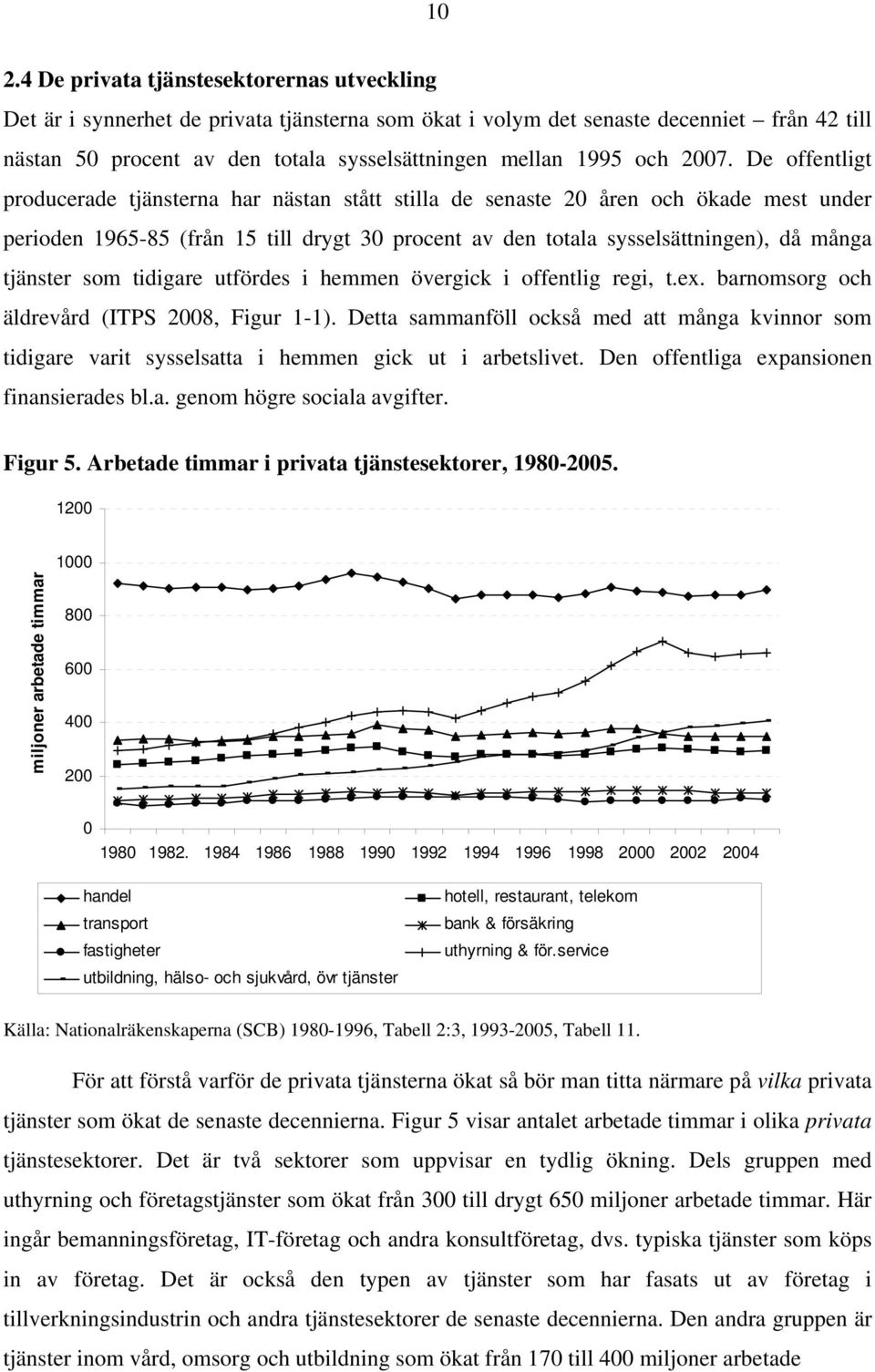 10

2.4 De privata tjänstesektorernas utveckling

Det är i synnerhet de privata tjänsterna som ökat i volym det senaste decenniet – från 42 till nästan 50 procent av den totala sysselsättningen mellan 1995 och 2007. De offentligt producerade tjänsterna har nästan stått stilla de senaste 20 åren och ökade mest under perioden 1965-85 (från 15 till drygt 30 procent av den totala sysselsättningen), då många tjänster som tidigare utfördes i hemmen övergick i offentlig regi, t.ex. barnomsorg och äldrevård (ITPS 2008, Figur 1-1). Detta sammanföll också med att många kvinnor som tidigare varit sysselsatta i hemmen gick ut i arbetslivet. Den offentliga expansionen finansierades bl.a. genom högre sociala avgifter.

Figur 5. Arbetade timmar i privata tjänstesektorer, 1980-2005.

miljoner arbetade timmar

1200
1000
800
600
400
200
0

1980 1982. 1984 1986 1988 1990 1992 1994 1996 1998 2000 2002 2004

handel
transport
fastigheter
utbildning, hälso- och sjukvård, övr tjänster
hotell, restaurant, telekom
bank & försäkring
uthyrning & för.service

Källa: Nationalräkenskaperna (SCB) 1980-1996, Tabell 2:3, 1993-2005, Tabell 11.

För att förstå varför de privata tjänsterna ökat så bör man titta närmare på vilka privata tjänster som ökat de senaste decennierna. Figur 5 visar antalet arbetade timmar i olika privata tjänstesektorer. Det är två sektorer som uppvisar en tydlig ökning. Dels gruppen med uthyrning och företagstjänster som ökat från 300 till drygt 650 miljoner arbetade timmar. Här ingår bemanningsföretag, IT-företag och andra konsultföretag, dvs. typiska tjänster som köps in av företag. Det är också den typen av tjänster som har fasats ut av företag i tillverkningsindustrin och andra tjänstesektorer de senaste decennierna. Den andra gruppen är tjänster inom vård, omsorg och utbildning som ökat från 170 till 400 miljoner arbetade